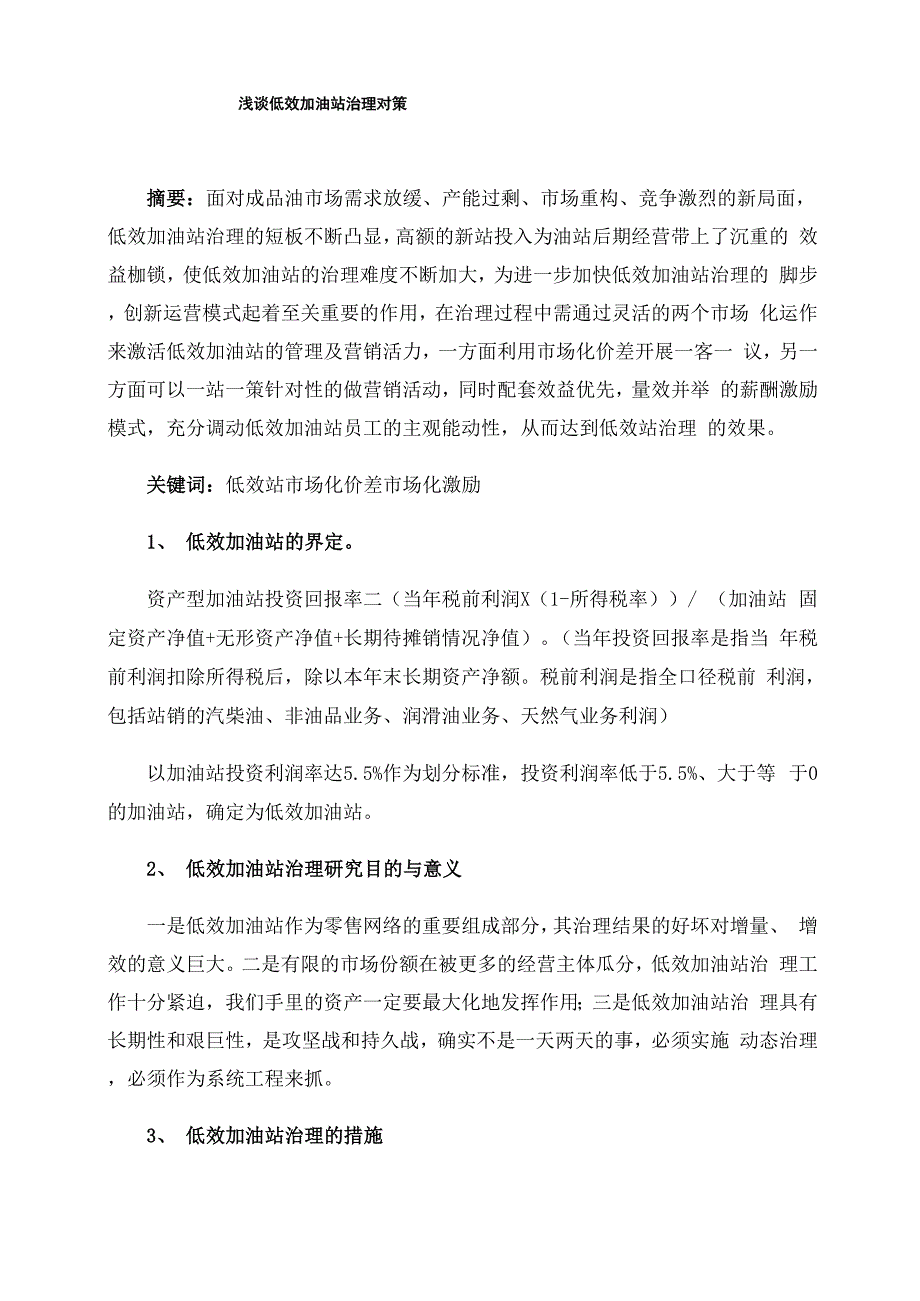 浅谈低效加油站治理对策

摘要：面对成品油市场需求放缓、产能过剩、市场重构、竞争激烈的新局面，低效加油站治理的短板不断凸显，高额的新站投入为油站后期经营带上了沉重的 效益枷锁，使低效加油站的治理难度不断加大，为进一步加快低效加油站治理的 脚步，创新运营模式起着至关重要的作用，在治理过程中需通过灵活的两个市场 化运作来激活低效加油站的管理及营销活力，一方面利用市场化价差开展一客一 议，另一方面可以一站一策针对性的做营销活动，同时配套效益优先，量效并举 的薪酬激励模式，充分调动低效加油站员工的主观能动性，从而达到低效站治理 的效果。

关键词：低效站市场化价差市场化激励

1、 低效加油站的界定。

资产型加油站投资回报率二（当年税前利润X（1-所得税率））/ （加油站 固定资产净值+无形资产净值+长期待摊销情况净值）。（当年投资回报率是指当 年税前利润扣除所得税后，除以本年末长期资产净额。税前利润是指全口径税前 利润，包括站销的汽柴油、非油品业务、润滑油业务、天然气业务利润）

以加油站投资利润率达5.5%作为划分标准，投资利润率低于5.5%、大于等 于0的加油站，确定为低效加油站。

2、 低效加油站治理研究目的与意义

一是低效加油站作为零售网络的重要组成部分，其治理结果的好坏对增量、 增效的意义巨大。二是有限的市场份额在被更多的经营主体瓜分，低效加油站治 理工作十分紧迫，我们手里的资产一定要最大化地发挥作用；三是低效加油站治 理具有长期性和艰巨性，是攻坚战和持久战，确实不是一天两天的事，必须实施 动态治理，必须作为系统工程来抓。

3、 低效加油站治理的措施